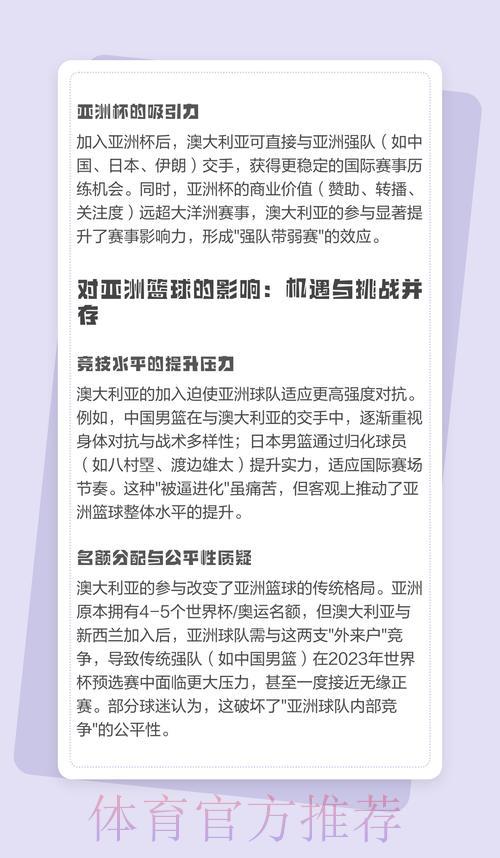 亚洲杯的吸引力

加入亚洲杯后，澳大利亚可直接与亚洲强队（如中国、日本、伊朗）交手，获得更稳定的国际赛事历练机会。同时，亚洲杯的商业价值（赞助、转播、关注度）远超大洋洲赛事，澳大利亚的参与显著提升了赛事影响力，形成"强队带弱赛"的效应。

对亚洲篮球的影响：机遇与挑战并存

竞技水平的提升压力

澳大利亚的加入迫使亚洲球队适应更高强度对抗。例如，中国男篮在与澳大利亚的交手中，逐渐重视身体对抗与战术多样性；日本男篮通过归化球员（如八村塁、渡边雄太）提升实力，适应国际赛场节奏。这种"被逼进化"虽痛苦，但客观上推动了亚洲篮球整体水平的提升。

名额分配与公平性质疑

澳大利亚的参与改变了亚洲篮球的传统格局。亚洲原本拥有4-5个世界杯/奥运名额，但澳大利亚与新西兰加入后，亚洲球队需与这两支"外来户"竞争，导致传统强队（如中国男篮）在2023年世界杯预选赛中面临更大压力，甚至一度接近无缘正赛。部分球迷认为，这破坏了"亚洲球队内部竞争"的公平性。

体育官方推荐